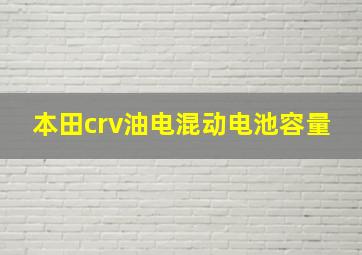 本田crv油电混动电池容量